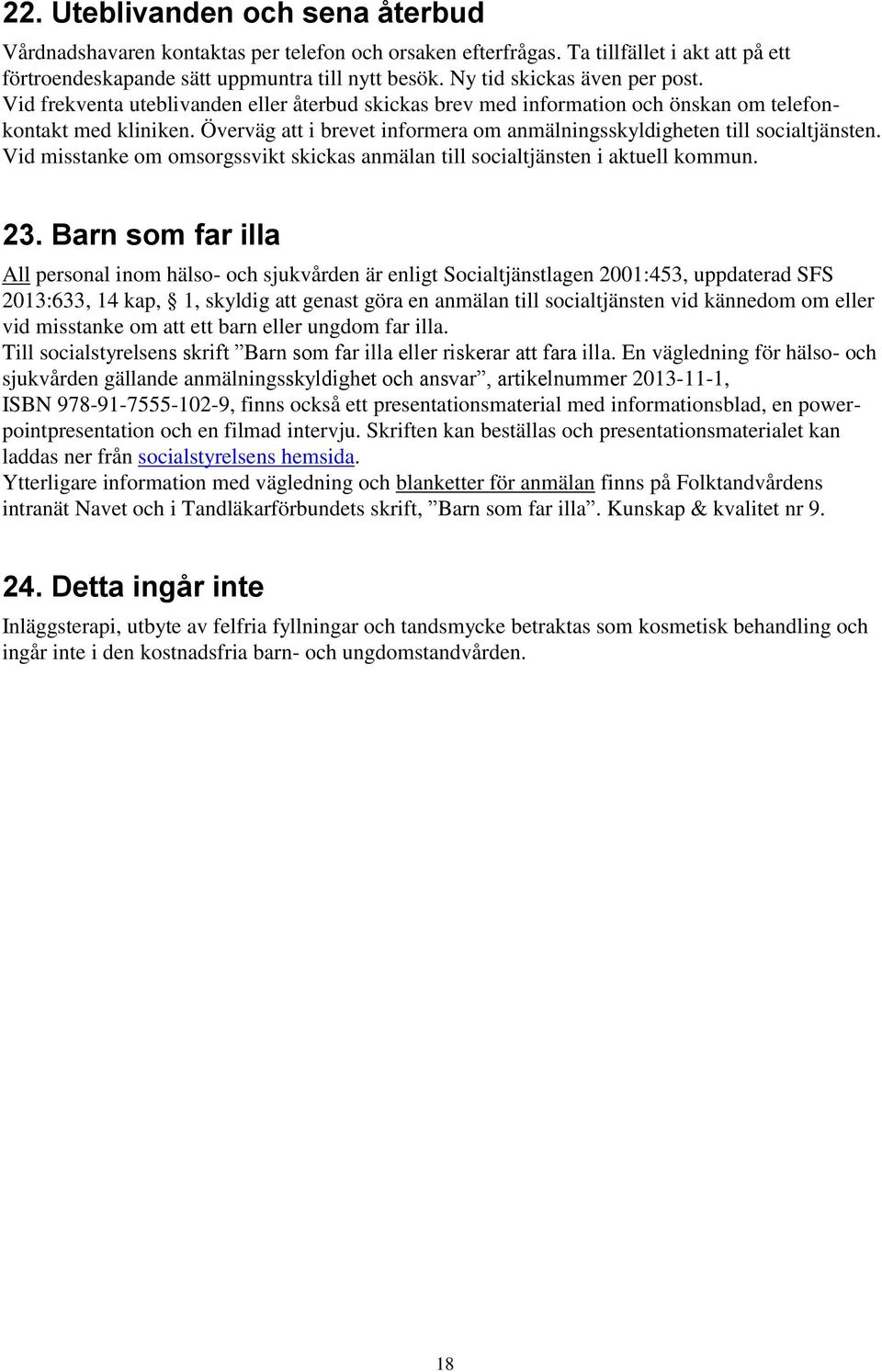 22. Uteblivanden och sena återbud

Vårdnadshavaren kontaktas per telefon och orsaken efterfrågas. Ta tillfället i akt att på ett förtroendeskapande sätt uppmuntra till nytt besök. Ny tid skickas även per post.
Vid frekventa uteblivanden eller återbud skickas brev med information och önskan om telefonkontakt med kliniken. Överväg att i brevet informera om anmälningsskyldigheten till socialtjänsten.
Vid misstanke om omsorgssvikt skickas anmälan till socialtjänsten i aktuell kommun.

23. Barn som far illa

All personal inom hälso- och sjukvården är enligt Socialtjänstlagen 2001:453, uppdaterad SFS 2013:633, 14 kap, § 1, skyldig att genast göra en anmälan till socialtjänsten vid kännedom om eller vid misstanke om att ett barn eller ungdom far illa.
Till socialstyrelsens skrift ”Barn som far illa eller riskerar att fara illa. En vägledning för hälso- och sjukvården gällande anmälningsskyldighet och ansvar”, artikelnummer 2013-11-1, ISBN 978-91-7555-102-9, finns också ett presentationsmaterial med informationsblad, en powerpointpresentation och en filmad intervju. Skriften kan beställas och presentationsmaterialet kan laddas ner från socialstyrelsens hemsida.
Ytterligare information med vägledning och blanketter för anmälan finns på Folktandvårdens intranät Navet och i Tandläkarförbundets skrift, ”Barn som far illa”. Kunskap & kvalitet nr 9.

24. Detta ingår inte

Inläggsterapi, utbyte av felfria fyllningar och tandsmycke betraktas som kosmetisk behandling och ingår inte i den kostnadsfria barn- och ungdomstandvården.

18